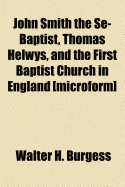 John Smith the Se-Baptist, Thomas Helwys, and the First Baptist Church in England [microform]

Walter H. Burgess